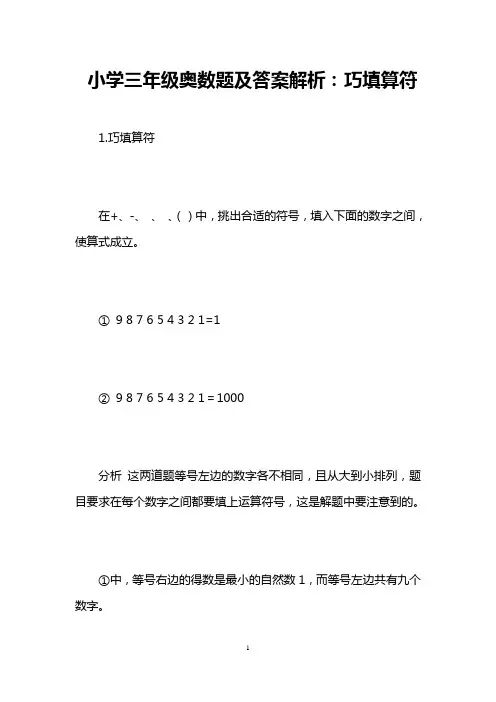 小学三年级奥数题及答案解析：巧填算符

1.巧填算符

在+、-、 、 、( ) 中，挑出合适的符号，填入下面的数字之间，使算式成立。

① 9 8 7 6 5 4 3 2 1=1

② 9 8 7 6 5 4 3 2 1 = 1000

分析 这两道题等号左边的数字各不相同，且从大到小排列，题目要求在每个数字之间都要填上运算符号，这是解题中要注意到的。

①中，等号右边的得数是最小的自然数 1，而等号左边共有九个数字。

1